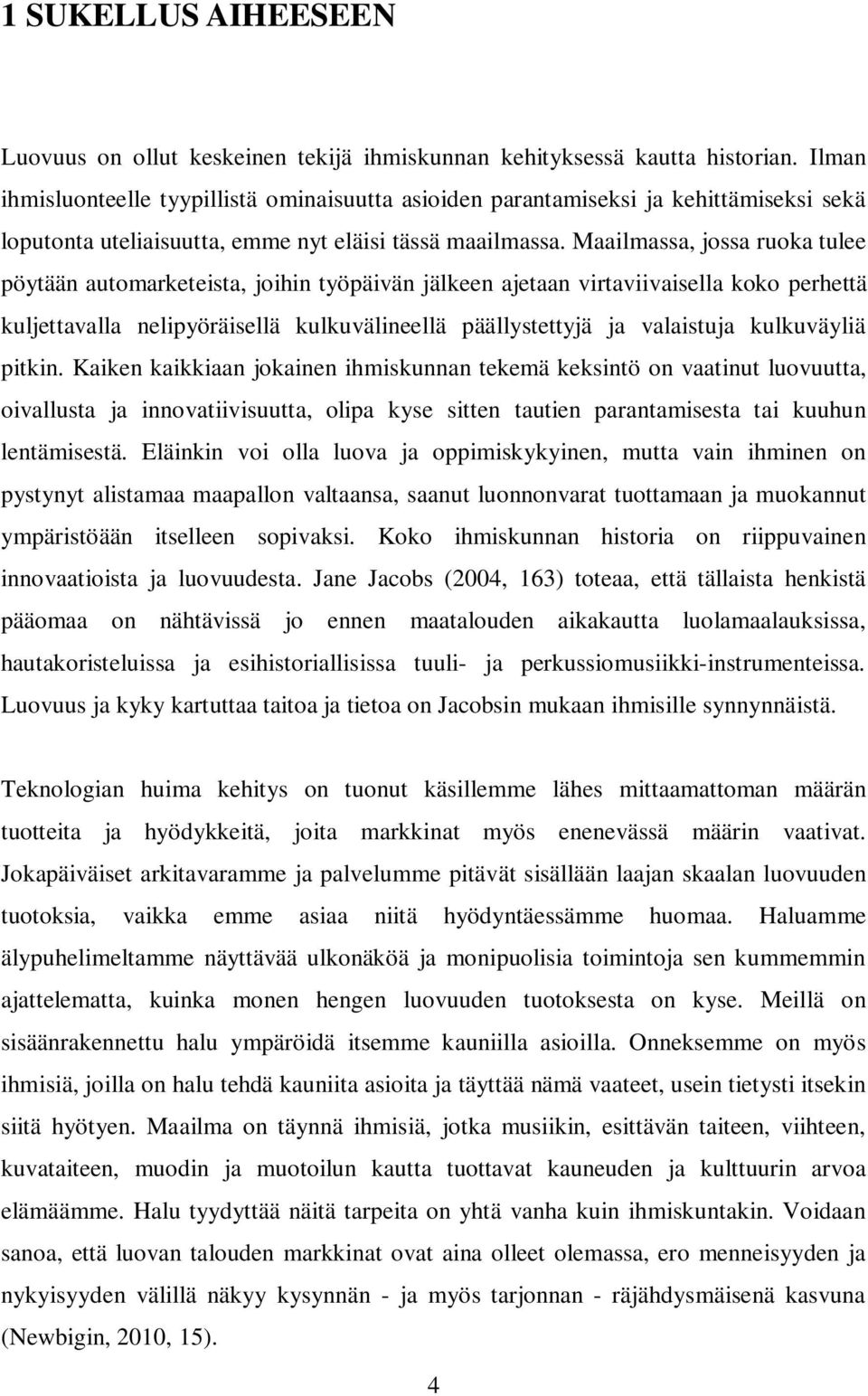 1 SUKELLUS AIHEESEEN

Luovuus on ollut keskeinen tekijä ihmiskunnan kehityksessä kautta historian. Ilman ihmisluonteelle tyypillistä ominaisuutta asioiden parantamiseksi ja kehittämiseksi sekä loputonta uteliaisuutta, emme nyt eläisi tässä maailmassa. Maailmassa, jossa ruoka tulee pöytään automarketeista, joihin työpäivän jälkeen ajetaan virtaviivaisella koko perhettä kuljettavalla nelipyöräisellä kulkuvälineellä päällystettyjä ja valaistuja kulkuväyliä pitkin. Kaiken kaikkiaan jokainen ihmiskunnan tekemä keksintö on vaatinut luovuutta, oivallusta ja innovatiivisuutta, olipa kyse sitten tautien parantamisesta tai kuuhun lentämisestä. Eläinkin voi olla luova ja oppimiskykyinen, mutta vain ihminen on pystynyt alistamaa maapallon valtaansa, saanut luonnonvarat tuottamaan ja muokannut ympäristöään itselleen sopivaksi. Koko ihmiskunnan historia on riippuvainen innovaatioista ja luovuudesta. Jane Jacobs (2004, 163) toteaa, että tällaista henkistä pääomaa on nähtävissä jo ennen maatalouden aikakautta luolamaalauksissa, hautakoristeluissa ja esihistoriallisissa tuuli- ja perkussiomusiikki-instrumenteissa. Luovuus ja kyky kartuttaa taitoa ja tietoa on Jacobsin mukaan ihmisille synnynnäistä.

Teknologian huima kehitys on tuonut käsillemme lähes mittaamattoman määrän tuotteita ja hyödykkeitä, joita markkinat myös enenevässä määrin vaativat. Jokapäiväiset arkitavaramme ja palvelumme pitävät sisällään laajan skaalan luovuuden tuotoksia, vaikka emme asiaa niitä hyödyntäessämme huomaa. Haluamme älypuhelimeltamme näyttävää ulkonäköä ja monipuolisia toimintoja sen kummemmin ajattelematta, kuinka monen hengen luovuuden tuotoksesta on kyse. Meillä on sisäänrakennettu halu ympäröidä itsemme kauniilla asioilla. Onneksemme on myös ihmisiä, joilla on halu tehdä kauniita asioita ja täyttää nämä vaateet, usein tietysti itsekin siitä hyötyen. Maailma on täynnä ihmisiä, jotka musiikin, esittävän taiteen, viihteen, kuvataiteen, muodin ja muotoilun kautta tuottavat kauneuden ja kulttuurin arvoa elämäämme. Halu tyydyttää näitä tarpeita on yhtä vanha kuin ihmiskuntakin. Voidaan sanoa, että luovan talouden markkinat ovat aina olleet olemassa, ero menneisyyden ja nykyisyyden välillä näkyy kysynnän - ja myös tarjonnan - räjähdysmäisenä kasvuna (Newbigin, 2010, 15).

4